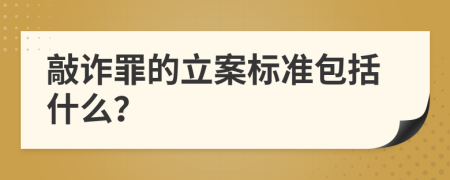 敲诈罪的立案标准包括什么?